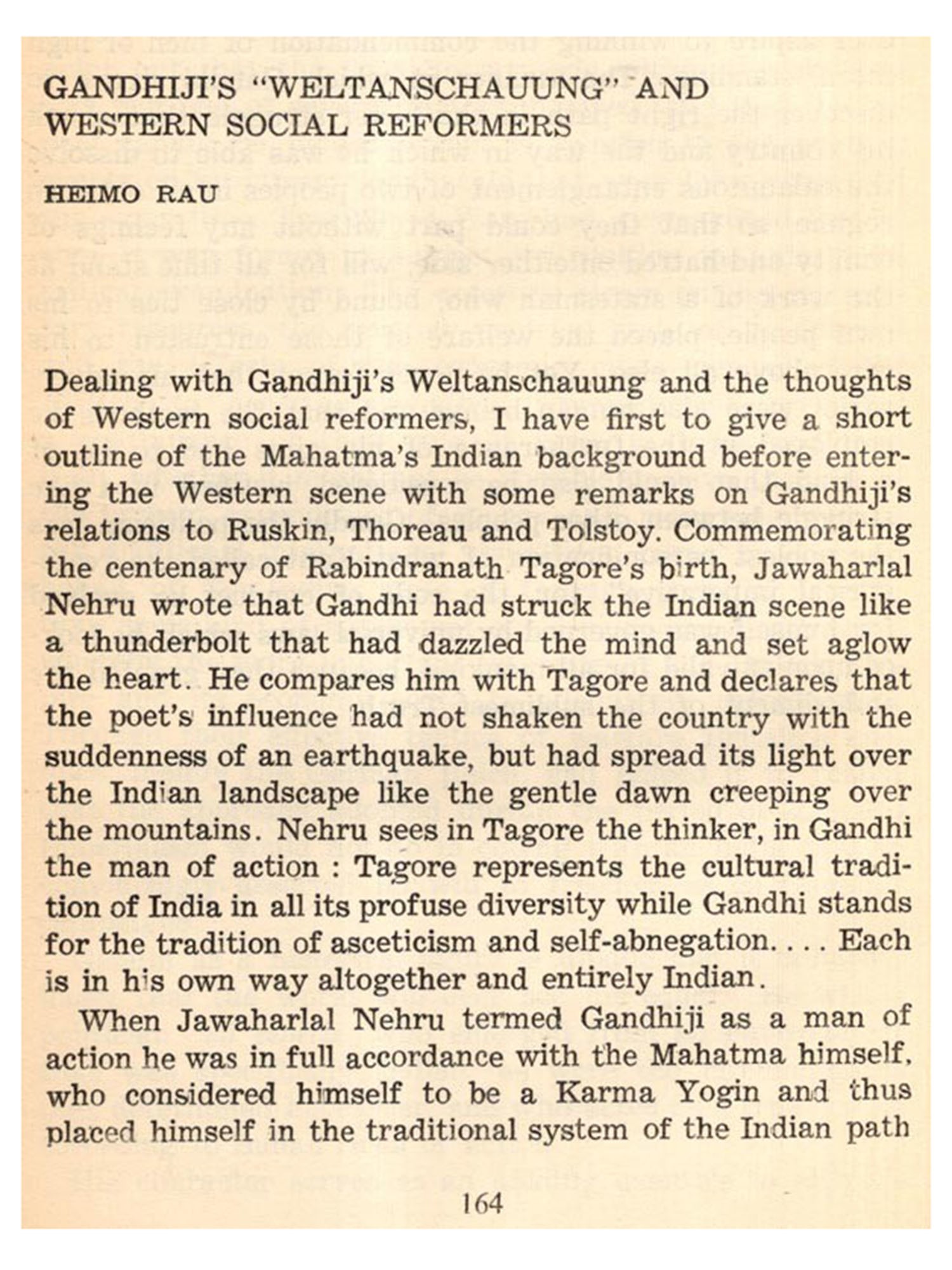 GANDHIJI'S "WELTANSCHAUUNG" AND WESTERN SOCIAL REFORMERS

HEIMO RAU

Dealing with Gandhiji's Weltanschauung and the thoughts of Western social reformers, I have first to give a short outline of the Mahatma's Indian background before entering the Western scene with some remarks on Gandhiji's relations to Ruskin, Thoreau and Tolstoy. Commemorating the centenary of Rabindranath Tagore's birth, Jawaharlal Nehru wrote that Gandhi had struck the Indian scene like a thunderbolt that had dazzled the mind and set aglow the heart. He compares him with Tagore and declares that the poet's influence had not shaken the country with the suddenness of an earthquake, but had spread its light over the Indian landscape like the gentle dawn creeping over the mountains. Nehru sees in Tagore the thinker, in Gandhi the man of action : Tagore represents the cultural tradition of India in all its profuse diversity while Gandhi stands for the tradition of asceticism and self-abnegation. . . . Each is in his own way altogether and entirely Indian.

When Jawaharlal Nehru termed Gandhiji as a man of action he was in full accordance with the Mahatma himself, who considered himself to be a Karma Yogin and thus placed himself in the traditional system of the Indian path

164